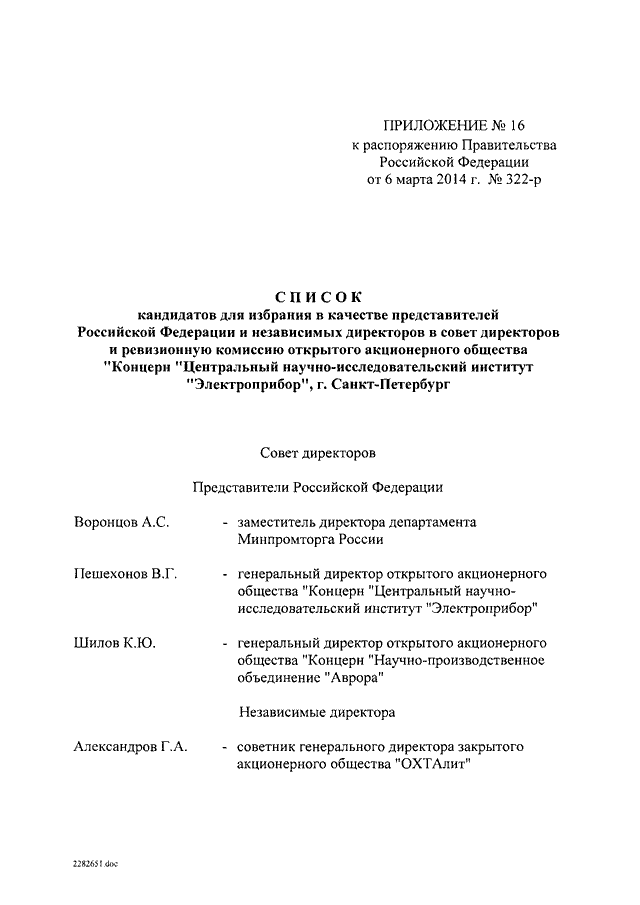 ПРИЛОЖЕНИЕ № 16
к распоряжению Правительства
Российской Федерации
от 6 марта 2014 г. № 322-р

СПИСОК
кандидатов для избрания в качестве представителей Российской Федерации и независимых директоров в совет директоров и ревизионную комиссию открытого акционерного общества "Концерн "Центральный научно-исследовательский институт "Электроприбор", г. Санкт-Петербург

Совет директоров

Представители Российской Федерации

Воронцов А.С. - заместитель директора департамента Минпромторга России

Пешехонов В.Г. - генеральный директор открытого акционерного общества "Концерн "Центральный научно-исследовательский институт "Электроприбор"

Шилов К.Ю. - генеральный директор открытого акционерного общества "Концерн "Научно-производственное объединение "Аврора"

Независимые директора

Александров Г.А. - советник генерального директора закрытого акционерного общества "ОХТАлит"

2282651.doc